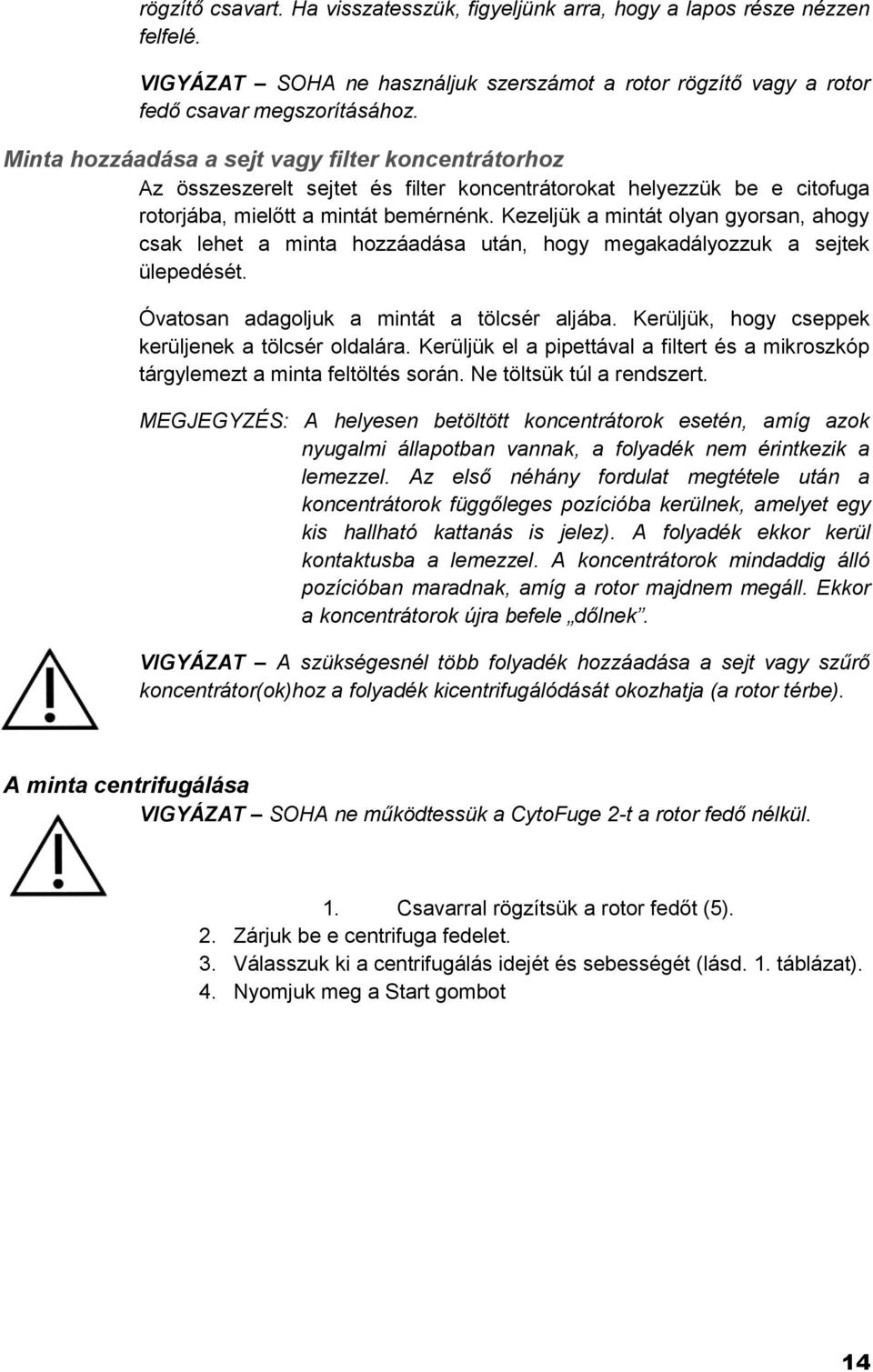 rögzítő csavart. Ha visszatesszük, figyeljünk arra, hogy a lapos része nézzen felfelé.

VIGYÁZAT – SOHA ne használjuk szerszámot a rotor rögzítő vagy a rotor fedő csavar megszorításához.

Minta hozzáadása a sejt vagy filter koncentrátorhoz

Az összeszerelt sejtet és filter koncentrátorokat helyezzük be e citofuga rotorjába, mielőtt a mintát bemérnénk. Kezeljük a mintát olyan gyorsan, ahogy csak lehet a minta hozzáadása után, hogy megakadályozzuk a sejtek ülepedését.

Óvatosan adagoljuk a mintát a tölcsér aljába. Kerüljük, hogy cseppek kerüljenek a tölcsér oldalára. Kerüljük el a pipettával a filtert és a mikroszkóp tárgylemezt a minta feltöltés során. Ne töltsük túl a rendszert.

MEGJEGYZÉS: A helyesen betöltött koncentrátorok esetén, amíg azok nyugalmi állapotban vannak, a folyadék nem érintkezik a lemezzel. Az első néhány fordulat megtétele után a koncentrátorok függőleges pozícióba kerülnek, amelyet egy kis hallható kattanás is jelez). A folyadék ekkor kerül kontaktusba a lemezzel. A koncentrátorok mindaddig álló pozícióban maradnak, amíg a rotor majdnem megáll. Ekkor a koncentrátorok újra befele „dőlnek”.

VIGYÁZAT – A szükségesnél több folyadék hozzáadása a sejt vagy szűrő koncentrátor(ok)hoz a folyadék kicentrifugálódását okozhatja (a rotor térbe).

A minta centrifugálása

VIGYÁZAT – SOHA ne működtessük a CytoFuge 2-t a rotor fedő nélkül.

1. Csavarral rögzítsük a rotor fedőt (5).
2. Zárjuk be e centrifuga fedelet.
3. Válasszuk ki a centrifugálás idejét és sebességét (lásd. 1. táblázat).
4. Nyomjuk meg a Start gombot

14